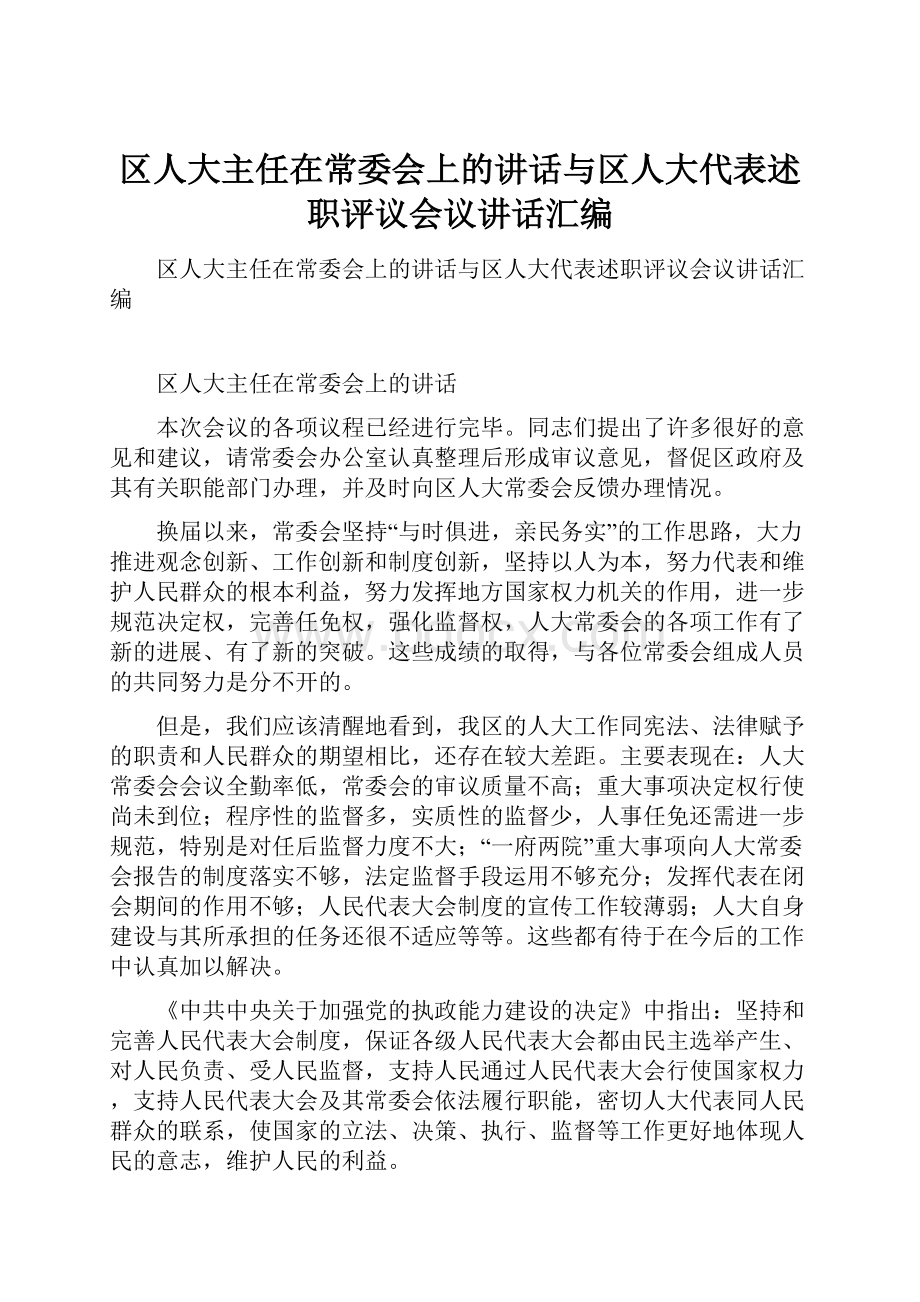 区人大主任在常委会上的讲话与区人大代表述职评议会议讲话汇编

区人大主任在常委会上的讲话与区人大代表述职评议会议讲话汇编

区人大主任在常委会上的讲话

本次会议的各项议程已经进行完毕。同志们提出了许多很好的意见和建议，请常委会办公室认真整理后形成审议意见，督促区政府及其有关职能部门办理，并及时向区人大常委会反馈办理情况。

换届以来，常委会坚持“与时俱进，亲民务实”的工作思路，大力推进观念创新、工作创新和制度创新，坚持以人为本，努力代表和维护人民群众的根本利益，努力发挥地方国家权力机关的作用，进一步规范决定权，完善任免权，强化监督权，人大常委会的各项工作有了新的进展、有了新的突破。这些成绩的取得，与各位常委会组成人员的共同努力是分不开的。

但是，我们应该清醒地看到，我区的人大工作同宪法、法律赋予的职责和人民群众的期望相比，还存在较大差距。主要表现在：人大常委会会议全勤率低，常委会的审议质量不高；重大事项决定权行使尚未到位；程序性的监督多，实质性的监督少，人事任免还需进一步规范，特别是对任后监督力度不大；“一府两院”重大事项向人大常委会报告的制度落实不够，法定监督手段运用不够充分；发挥代表在闭会期间的作用不够；人民代表大会制度的宣传工作较薄弱；人大自身建设与其所承担的任务还很不适应等等。这些都有待于在今后的工作中认真加以解决。

《中共中央关于加强党的执政能力建设的决定》中指出：坚持和完善人民代表大会制度，保证各级人民代表大会都由民主选举产生、对人民负责、受人民监督，支持人民通过人民代表大会行使国家权力，支持人民代表大会及其常委会依法履行职能，密切人大代表同人民群众的联系，使国家的立法、决策、执行、监督等工作更好地体现人民的意志，维护人民的利益。